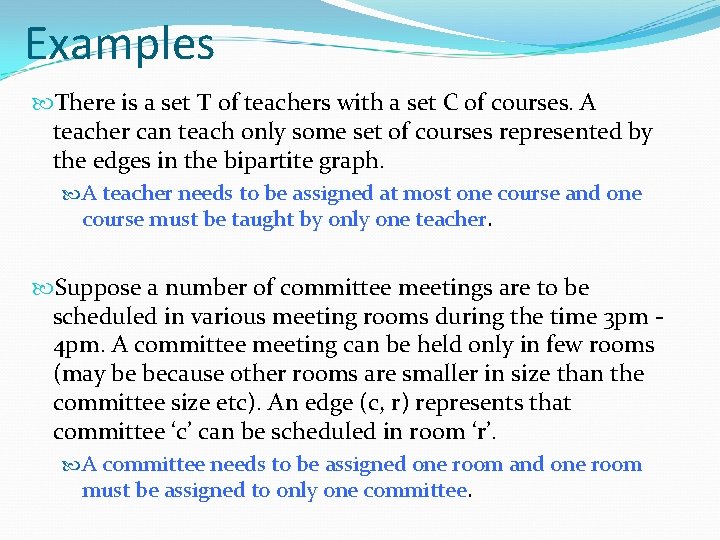 Examples

There is a set T of teachers with a set C of courses. A teacher can teach only some set of courses represented by the edges in the bipartite graph.

A teacher needs to be assigned at most one course and one course must be taught by only one teacher.

Suppose a number of committee meetings are to be scheduled in various meeting rooms during the time 3pm - 4pm. A committee meeting can be held only in few rooms (may be because other rooms are smaller in size than the committee size etc). An edge (c, r) represents that committee ‘c’ can be scheduled in room ‘r’.

A committee needs to be assigned one room and one room must be assigned to only one committee.